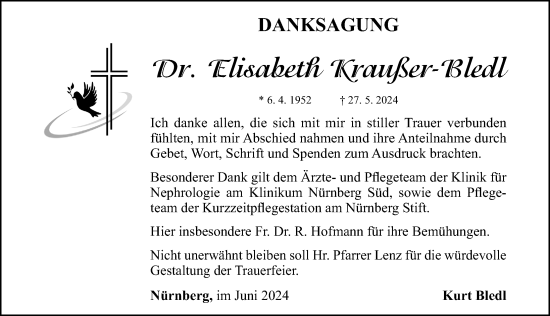 DANKSAGUNG

Dr. Elisabeth Kraußer-Bledl

* 6. 4. 1952 † 27. 5. 2024

Ich danke allen, die sich mit mir in stiller Trauer verbunden fühlten, mit mir Abschied nahmen und ihre Anteilnahme durch Gebet, Wort, Schrift und Spenden zum Ausdruck brachten.

Besonderer Dank gilt dem Ärzte- und Pflegeteam der Klinik für Nephrologie am Klinikum Nürnberg Süd, sowie dem Pflegeteam der Kurzzeitpflegestation am Nürnberg Stift.

Hier insbesondere Fr. Dr. R. Hofmann für ihre Bemühungen.

Nicht unerwähnt bleiben soll Hr. Pfarrer Lenz für die würdevolle Gestaltung der Trauerfeier.

Nürnberg, im Juni 2024 Kurt Bledl